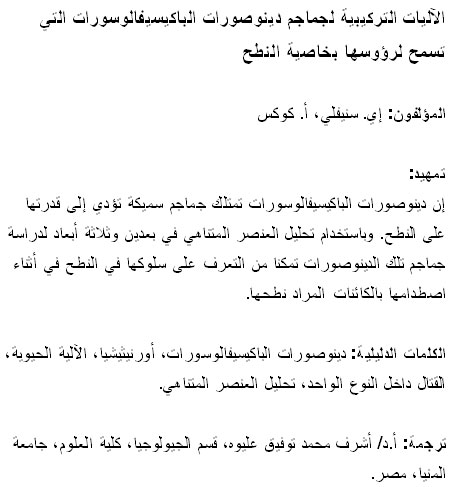 الآليات التركيبية لجماجم دينوصورات الباكيسيفالوسورات التي تسمح لرؤوسها بخاصية النطح

المؤلفون: إي. سنيفلي، أ. كوكس

تمهيد:
إن دينوصورات الباكيسيفالوسورات تمتلك جماجم سميكة تؤدي إلى قدرتها على النطح. وباستخدام تحليل العنصر المتناهي في بعدين وثلاثة أبعاد لدراسة جماجم تلك الدينوصورات تمكنا من التعرف على سلوكها في النطح في أثناء اصطدامها بالكائنات المراد نطحها.

الكلمات الدليلية: دينوصورات الباكيسيفالوسورات، أورنيثيشيا، الآلية الحيوية، القتال داخل النوع الواحد، تحليل العنصر المتناهي.

ترجمة: أ.د/ أشرف محمد توفيق عليوه، قسم الجيولوجيا، كلية العلوم، جامعة المنيا، مصر.